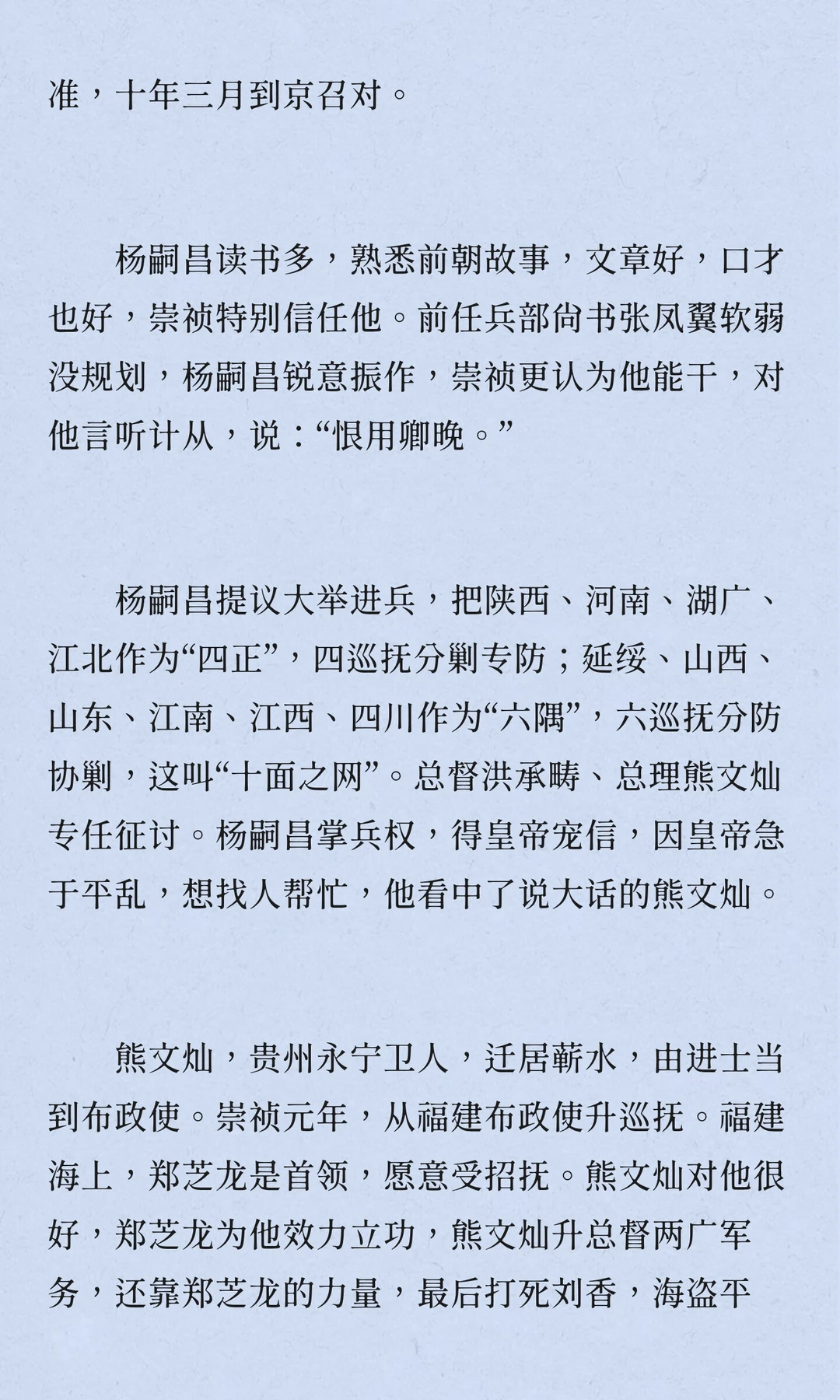 准，十年三月到京召对。

杨嗣昌读书多，熟悉前朝故事，文章好，口才也好，崇祯特别信任他。前任兵部尚书张凤翼软弱没规划，杨嗣昌锐意振作，崇祯更认为他能干，对他言听计从，说：“恨用卿晚。”

杨嗣昌提议大举进兵，把陕西、河南、湖广、江北作为“四正”，四巡抚分剿专防；延绥、山西、山东、江南、江西、四川作为“六隅”，六巡抚分防协剿，这叫“十面之网”。总督洪承畴、总理熊文灿专任征讨。杨嗣昌掌兵权，得皇帝宠信，因皇帝急于平乱，想找人帮忙，他看中了说大话的熊文灿。

熊文灿，贵州永宁卫人，迁居蕲水，由进士当到布政使。崇祯元年，从福建布政使升巡抚。福建海上，郑芝龙是首领，愿意受招抚。熊文灿对他很好，郑芝龙为他效力立功，熊文灿升总督两广军务，还靠郑芝龙的力量，最后打死刘香，海盗平